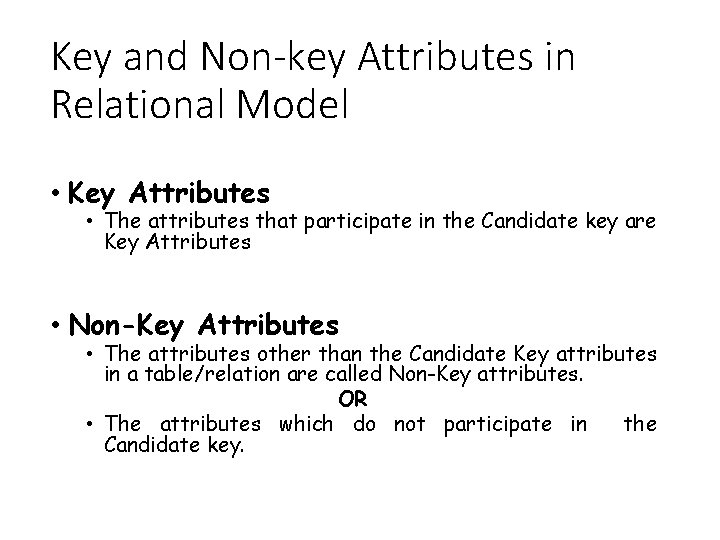 Key and Non-key Attributes in Relational Model

• Key Attributes
  • The attributes that participate in the Candidate key are Key Attributes

• Non-Key Attributes
  • The attributes other than the Candidate Key attributes in a table/relation are called Non-Key attributes.

OR

  • The attributes which do not participate in the Candidate key.